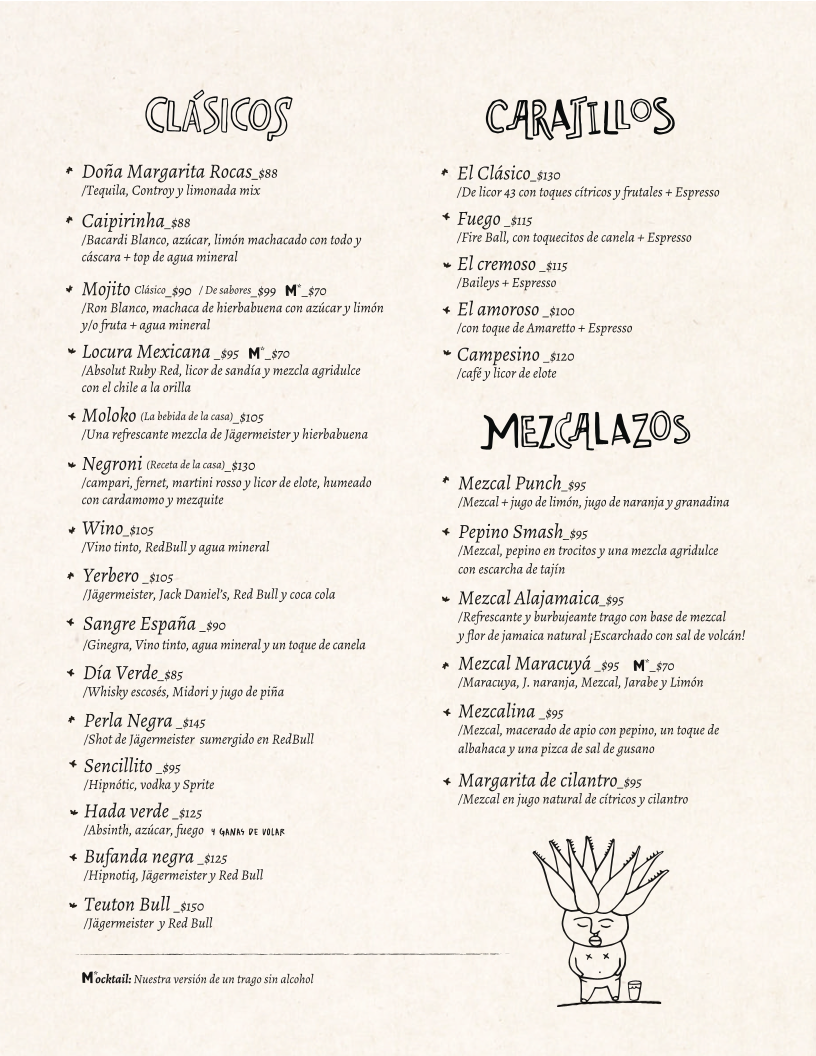 CLÁSICOS

Doña Margarita Rocas_$88
/Tequila, Controy y limonada mix

Caipirinha_$88
/Bacardi Blanco, azúcar, limón machacado con todo y cáscara + top de agua mineral

Mojito Clásico_$90 / De sabores_$99 M°_$70
/Ron Blanco, machaca de hierbabuena con azúcar y limón y/o fruta + agua mineral

Locura Mexicana _$95 M°_$70
/Absolut Ruby Red, licor de sandía y mezcla agridulce con el chile a la orilla

Moloko (La bebida de la casa)_$105
/Una refrescante mezcla de Jägermeister y hierbabuena

Negroni (Receta de la casa)_$130
/campari, fernet, martini rosso y licor de elote, humeado con cardamomo y mezquite

Wino_$105
/Vino tinto, RedBull y agua mineral

Yerbero _$105
/Jägermeister, Jack Daniel's, Red Bull y coca cola

Sangre España _$90
/Ginegra, Vino tinto, agua mineral y un toque de canela

Día Verde_$85
/Whisky escosés, Midori y jugo de piña

Perla Negra _$145
/Shot de Jägermeister sumergido en RedBull

Sencillito _$95
/Hipnótic, vodka y Sprite

Hada verde _$125
/Absinth, azúcar, fuego Y GANAS DE VOLAR

Bufanda negra _$125
/Hipnotiq, Jägermeister y Red Bull

Teuton Bull _$150
/Jägermeister y Red Bull

M°ocktail: Nuestra versión de un trago sin alcohol

CARAJILLOS

El Clásico_$130
/De licor 43 con toques cítricos y frutales + Espresso

Fuego _$115
/Fire Ball, con toquecitos de canela + Espresso

El cremoso _$115
/Baileys + Espresso

El amoroso _$100
/con toque de Amaretto + Espresso

Campesino _$120
/café y licor de elote

MEZCALAZOS

Mezcal Punch_$95
/Mezcal + jugo de limón, jugo de naranja y granadina

Pepino Smash_$95
/Mezcal, pepino en trocitos y una mezcla agridulce con escarcha de tajín

Mezcal Alajamaica_$95
/Refrescante y burbujeante trago con base de mezcal y flor de jamaica natural ¡Escarchado con sal de volcán!

Mezcal Maracuyá _$95 M°_$70
/Maracuya, J. naranja, Mezcal, Jarabe y Limón

Mezcalina _$95
/Mezcal, macerado de apio con pepino, un toque de albahaca y una pizca de sal de gusano

Margarita de cilantro_$95
/Mezcal en jugo natural de cítricos y cilantro